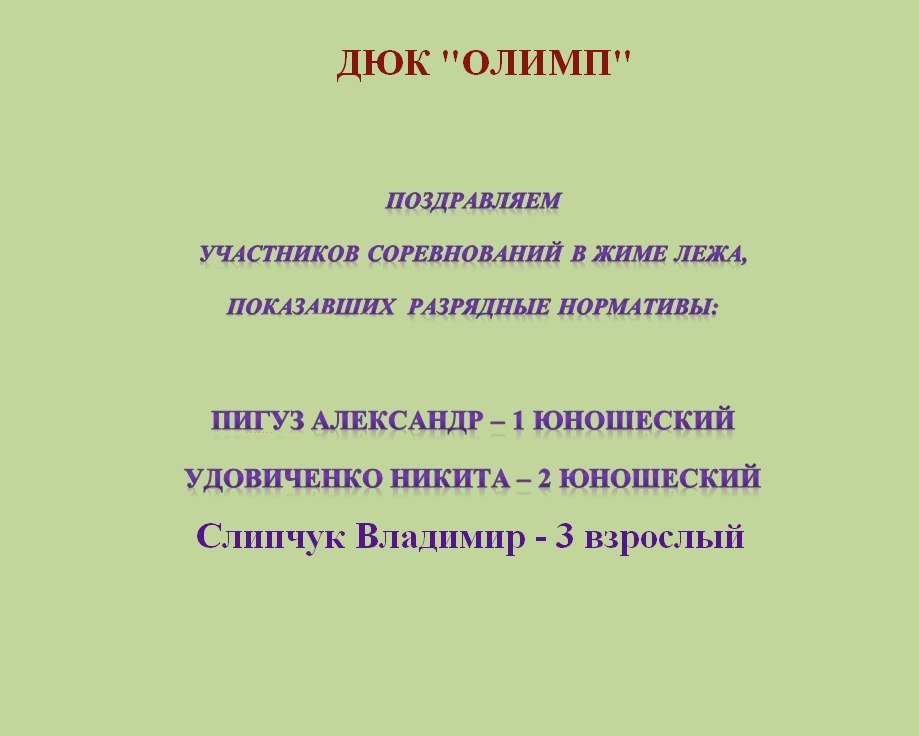 ДЮК "ОЛИМП"

ПОЗДРАВЛЯЕМ
УЧАСТНИКОВ СОРЕВНОВАНИЙ В ЖИМЕ ЛЕЖА,
ПОКАЗАВШИХ РАЗРЯДНЫЕ НОРМАТИВЫ:

ПИГУЗ АЛЕКСАНДР – 1 ЮНОШЕСКИЙ
УДОВИЧЕНКО НИКИТА – 2 ЮНОШЕСКИЙ
Слипчук Владимир - 3 взрослый